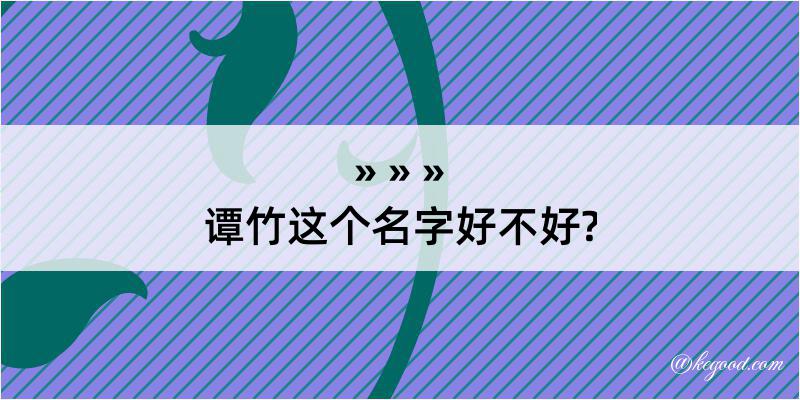 » » »
谭竹这个名字好不好?

@kegood.com